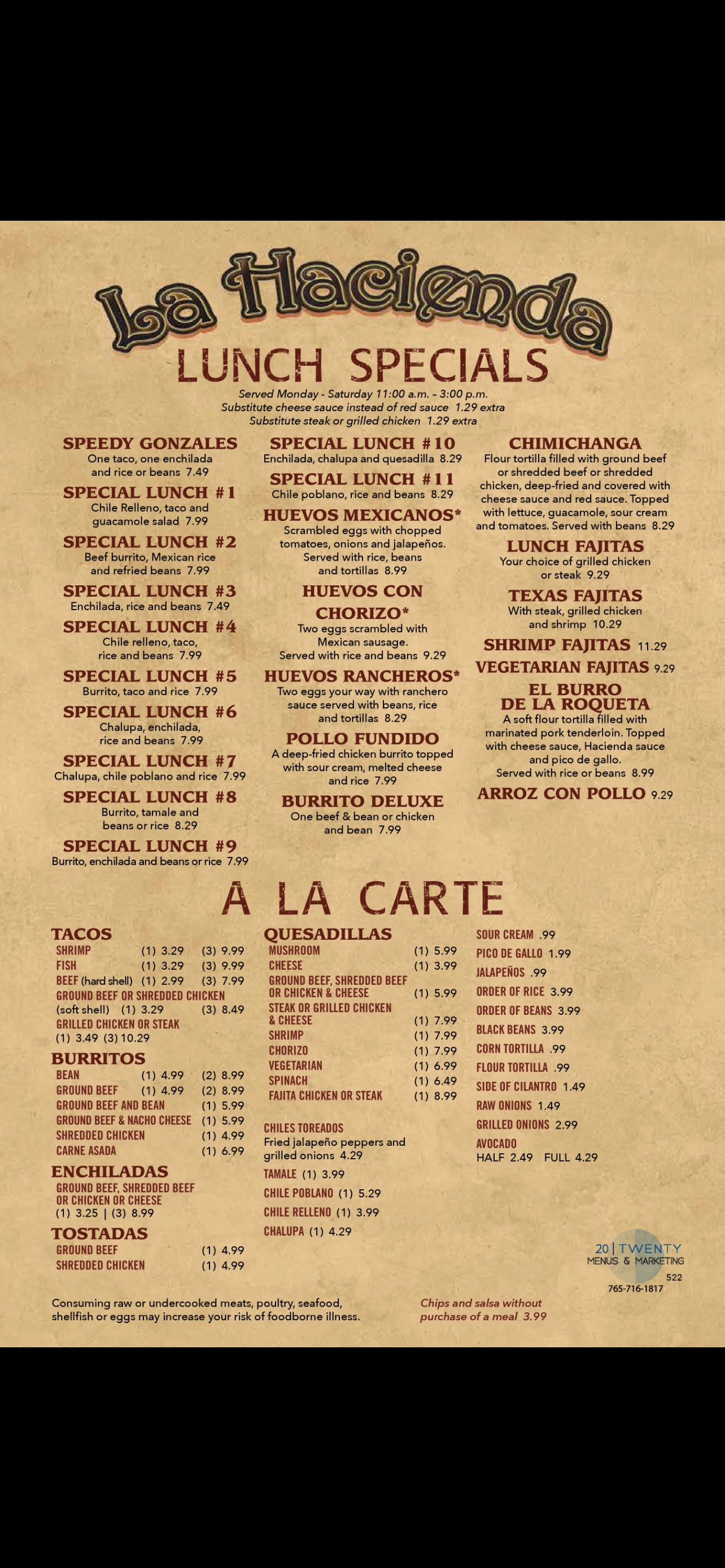 La Hacienda

LUNCH SPECIALS

Served Monday - Saturday 11:00 a.m. - 3:00 p.m.
Substitute cheese sauce instead of red sauce 1.29 extra
Substitute steak or grilled chicken 1.29 extra

SPEEDY GONZALES
One taco, one enchilada and rice or beans 7.49

SPECIAL LUNCH #1
Chile Relleno, taco and guacamole salad 7.99

SPECIAL LUNCH #2
Beef burrito, Mexican rice and refried beans 7.99

SPECIAL LUNCH #3
Enchilada, rice and beans 7.49

SPECIAL LUNCH #4
Chile relleno, taco, rice and beans 7.99

SPECIAL LUNCH #5
Burrito, taco and rice 7.99

SPECIAL LUNCH #6
Chalupa, enchilada, rice and beans 7.99

SPECIAL LUNCH #7
Chalupa, chile poblano and rice 7.99

SPECIAL LUNCH #8
Burrito, tamale and beans or rice 8.29

SPECIAL LUNCH #9
Burrito, enchilada and beans or rice 7.99

SPECIAL LUNCH #10
Enchilada, chalupa and quesadilla 8.29

SPECIAL LUNCH #11
Chile poblano, rice and beans 8.29

HUEVOS MEXICANOS*
Scrambled eggs with chopped tomatoes, onions and jalapeños. Served with rice, beans and tortillas 8.99

HUEVOS CON CHORIZO*
Two eggs scrambled with Mexican sausage. Served with rice and beans 9.29

HUEVOS RANCHEROS*
Two eggs your way with ranchero sauce served with beans, rice and tortillas 8.29

POLLO FUNDIDO
A deep-fried chicken burrito topped with sour cream, melted cheese and rice 7.99

BURRITO DELUXE
One beef & bean or chicken and bean 7.99

CHIMICHANGA
Flour tortilla filled with ground beef or shredded beef or shredded chicken, deep-fried and covered with cheese sauce and red sauce. Topped with lettuce, guacamole, sour cream and tomatoes. Served with beans 8.29

LUNCH FAJITAS
Your choice of grilled chicken or steak 9.29

TEXAS FAJITAS
With steak, grilled chicken and shrimp 10.29

SHRIMP FAJITAS 11.29

VEGETARIAN FAJITAS 9.29

EL BURRO DE LA ROQUETA
A soft flour tortilla filled with marinated pork tenderloin. Topped with cheese sauce, Hacienda sauce and pico de gallo. Served with rice or beans 8.99

ARROZ CON POLLO 9.29

A LA CARTE

TACOS
SHRIMP (1) 3.29 (3) 9.99
FISH (1) 3.29 (3) 9.99
BEEF (hard shell) (1) 2.99 (3) 7.99
GROUND BEEF OR SHREDDED CHICKEN (soft shell) (1) 3.29 (3) 8.49
GRILLED CHICKEN OR STEAK (1) 3.49 (3) 10.29

BURRITOS
BEAN (1) 4.99 (2) 8.99
GROUND BEEF (1) 4.99 (2) 8.99
GROUND BEEF AND BEAN (1) 5.99
GROUND BEEF & NACHO CHEESE (1) 5.99
SHREDDED CHICKEN (1) 4.99
CARNE ASADA (1) 6.99

ENCHILADAS
GROUND BEEF, SHREDDED BEEF OR CHICKEN OR CHEESE
(1) 3.25 | (3) 8.99

TOSTADAS
GROUND BEEF (1) 4.99
SHREDDED CHICKEN (1) 4.99

QUESADILLAS
MUSHROOM (1) 5.99
CHEESE (1) 3.99
GROUND BEEF, SHREDDED BEEF OR CHICKEN & CHEESE (1) 5.99
STEAK OR GRILLED CHICKEN & CHEESE (1) 7.99
SHRIMP (1) 7.99
CHORIZO (1) 7.99
VEGETARIAN (1) 6.99
SPINACH (1) 6.49
FAJITA CHICKEN OR STEAK (1) 8.99

CHILES TOREADOS
Fried jalapeño peppers and grilled onions 4.29
TAMALE (1) 3.99
CHILE POBLANO (1) 5.29
CHILE RELLENO (1) 3.99
CHALUPA (1) 4.29

SOUR CREAM .99
PICO DE GALLO 1.99
JALAPEÑOS .99
ORDER OF RICE 3.99
ORDER OF BEANS 3.99
BLACK BEANS 3.99
CORN TORTILLA .99
FLOUR TORTILLA .99
SIDE OF CILANTRO 1.49
RAW ONIONS 1.49
GRILLED ONIONS 2.99
AVOCADO
HALF 2.49 FULL 4.29

20 | TWENTY
MENUS & MARKETING
522
765-716-1817

Consuming raw or undercooked meats, poultry, seafood, shellfish or eggs may increase your risk of foodborne illness.

Chips and salsa without purchase of a meal 3.99